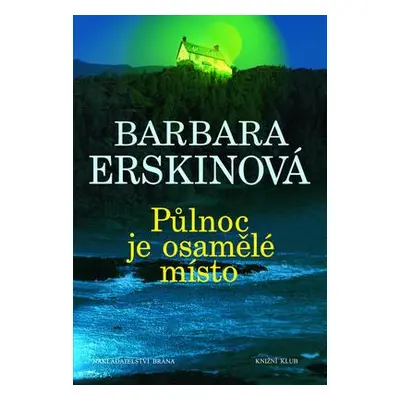 BARBARA ERSKINOVÁ

Půlnoc je osamělé místo

NAKLADATELSTVÍ BRÁNA

KNIŽNÍ KLUB